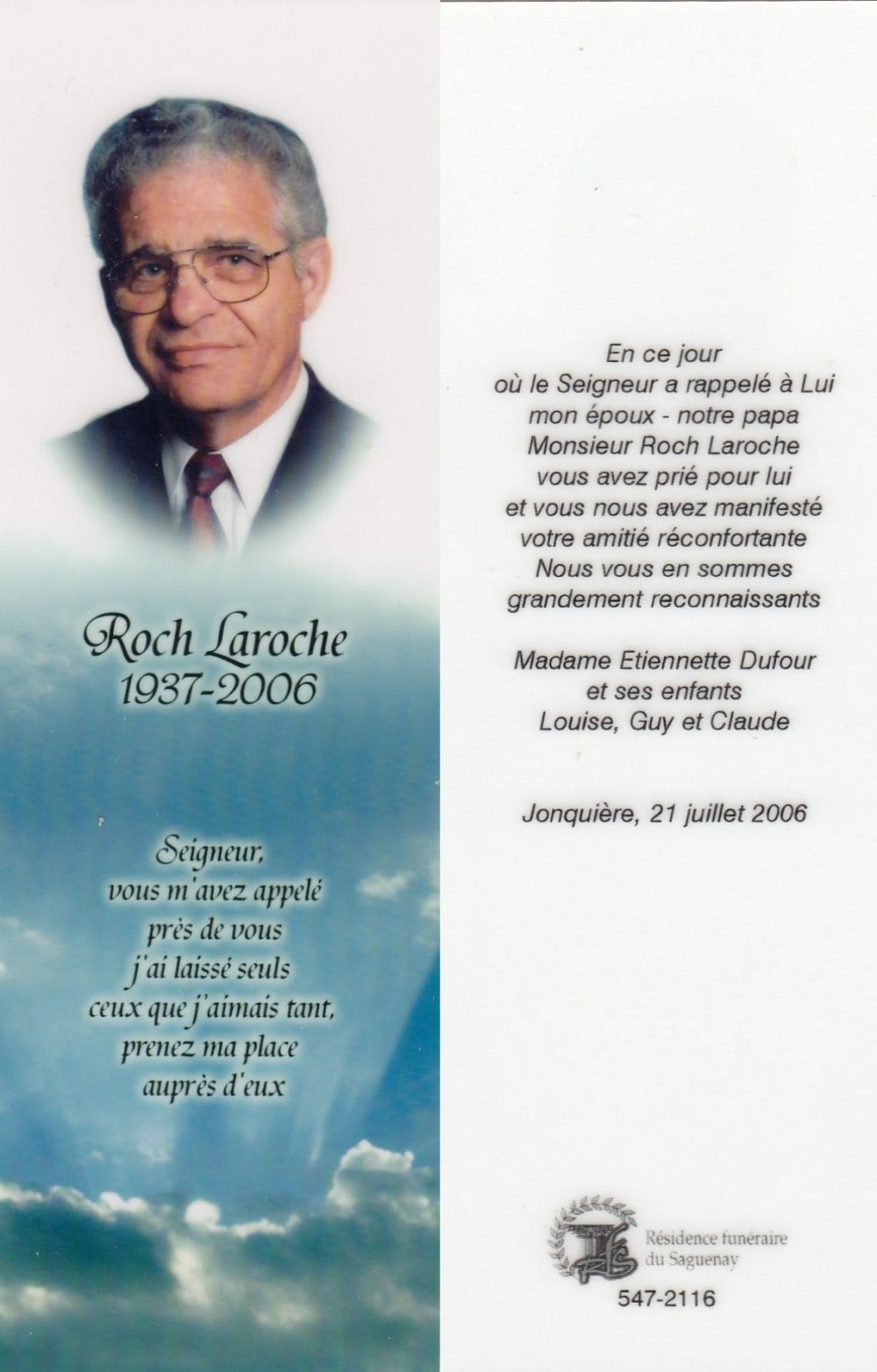 Roch Laroche
1937-2006

Seigneur,
vous m'avez appelé
près de vous
j'ai laissé seuls
ceux que j'aimais tant,
prenez ma place
auprès d'eux

En ce jour
où le Seigneur a rappelé à Lui
mon époux - notre papa
Monsieur Roch Laroche
vous avez prié pour lui
et vous nous avez manifesté
votre amitié réconfortante
Nous vous en sommes
grandement reconnaissants

Madame Etiennette Dufour
et ses enfants
Louise, Guy et Claude

Jonquière, 21 juillet 2006

Résidence funéraire
du Saguenay
547-2116